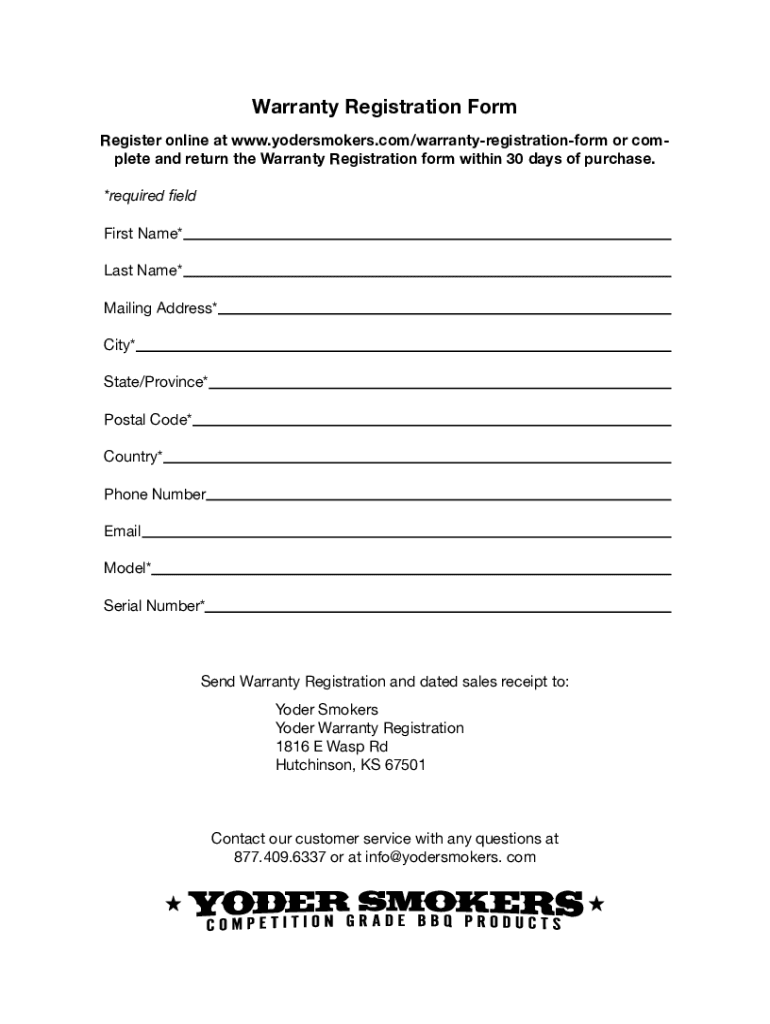 Warranty Registration Form

Register online at www.yodersmokers.com/warranty-registration-form or complete and return the Warranty Registration form within 30 days of purchase.

*required field

First Name*

Last Name*

Mailing Address*

City*

State/Province*

Postal Code*

Country*

Phone Number

Email

Model*

Serial Number*

Send Warranty Registration and dated sales receipt to:

Yoder Smokers
Yoder Warranty Registration
1816 E Wasp Rd
Hutchinson, KS 67501

Contact our customer service with any questions at
877.409.6337 or at info@yodersmokers. com

★ YODER SMOKERS ★
COMPETITION GRADE BBQ PRODUCTS